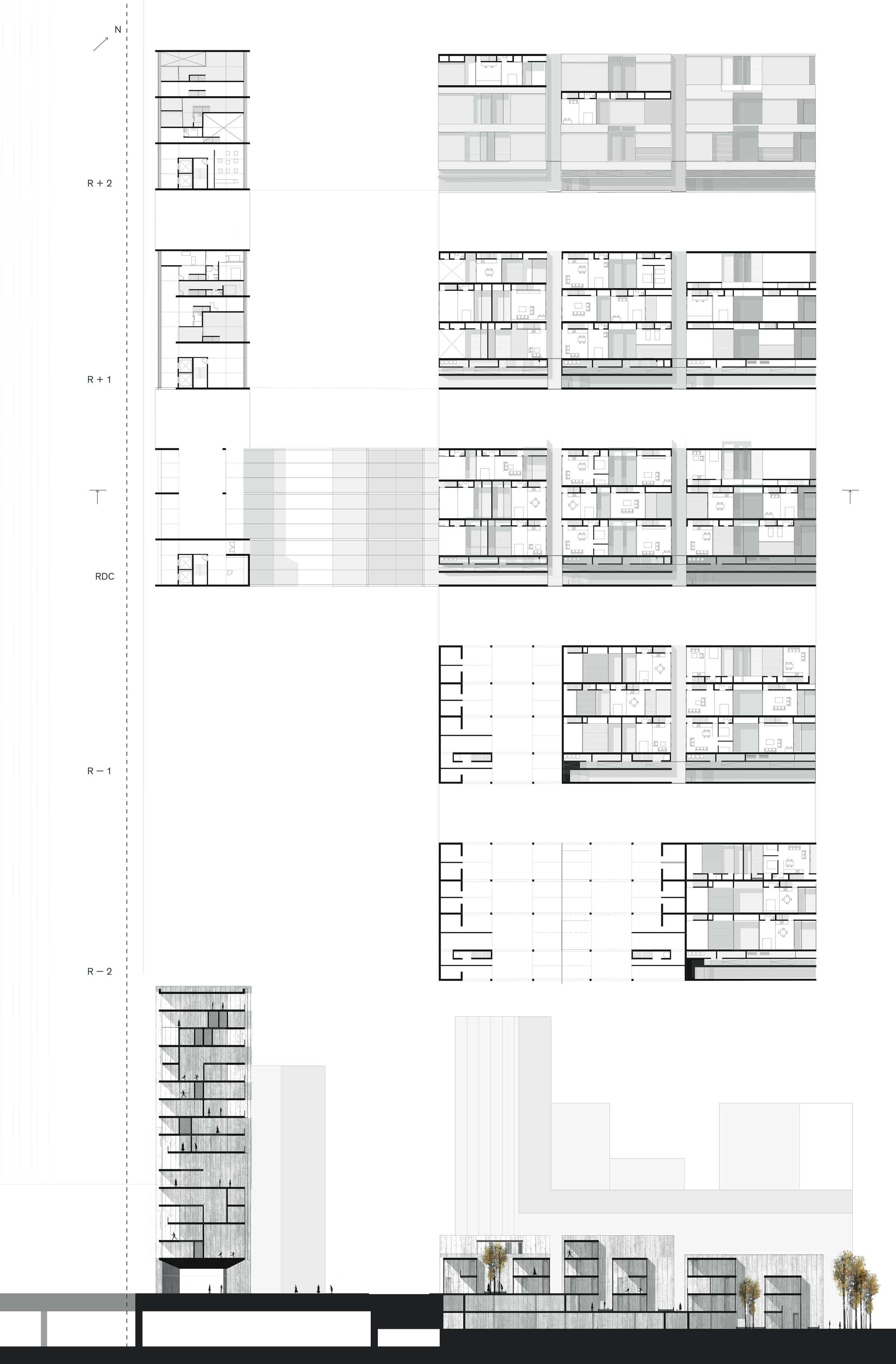 N

R + 2

R + 1

RDC

R − 1

R − 2